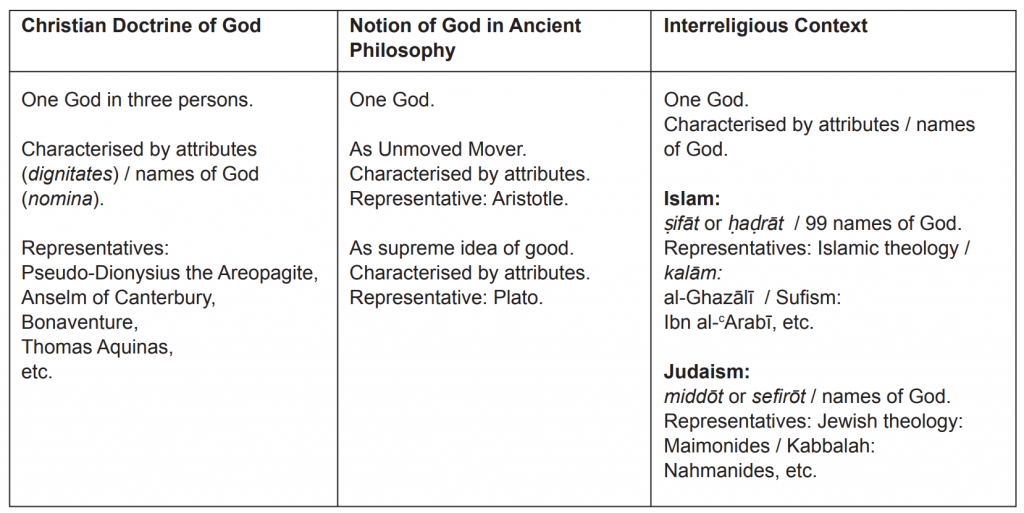 | Christian Doctrine of God | Notion of God in Ancient Philosophy | Interreligious Context |
|---|---|---|
| One God in three persons. Characterised by attributes (dignitates) / names of God (nomina). Representatives: Pseudo-Dionysius the Areopagite, Anselm of Canterbury, Bonaventure, Thomas Aquinas, etc. | One God. As Unmoved Mover. Characterised by attributes. Representative: Aristotle. As supreme idea of good. Characterised by attributes. Representative: Plato. | One God. Characterised by attributes / names of God. Islam: ṣifāt or ḥaḍrāt / 99 names of God. Representatives: Islamic theology / kalām: al-Ghazālī / Sufism: Ibn al-ᶜArabī, etc. Judaism: middōt or sefirōt / names of God. Representatives: Jewish theology: Maimonides / Kabbalah: Nahmanides, etc. |